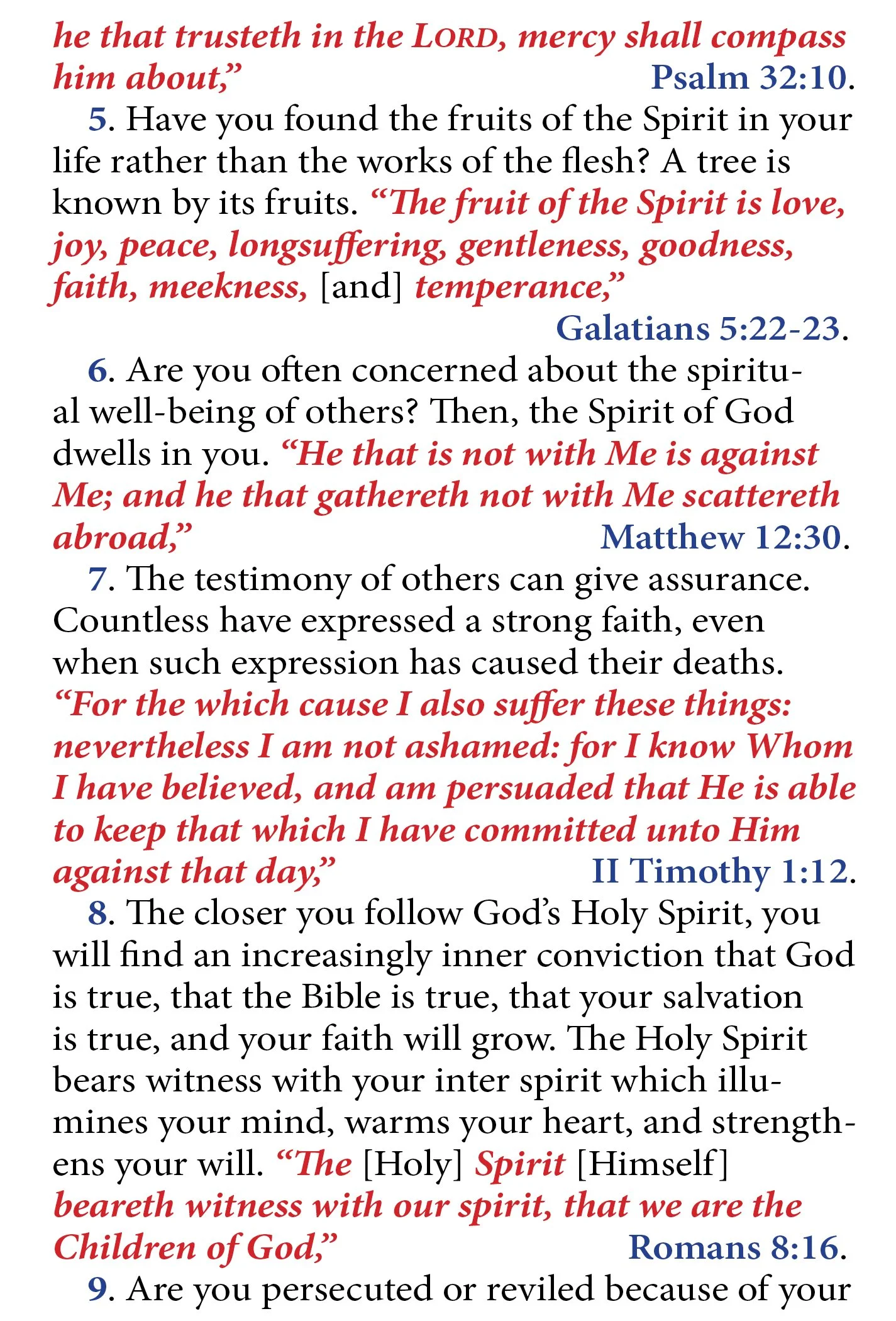 he that trusteth in the LORD, mercy shall compass him about," Psalm 32:10.

5. Have you found the fruits of the Spirit in your life rather than the works of the flesh? A tree is known by its fruits. "The fruit of the Spirit is love, joy, peace, longsuffering, gentleness, goodness, faith, meekness, [and] temperance," Galatians 5:22-23.

6. Are you often concerned about the spiritual well-being of others? Then, the Spirit of God dwells in you. "He that is not with Me is against Me; and he that gathereth not with Me scattereth abroad," Matthew 12:30.

7. The testimony of others can give assurance. Countless have expressed a strong faith, even when such expression has caused their deaths. "For the which cause I also suffer these things: nevertheless I am not ashamed: for I know Whom I have believed, and am persuaded that He is able to keep that which I have committed unto Him against that day," II Timothy 1:12.

8. The closer you follow God's Holy Spirit, you will find an increasingly inner conviction that God is true, that the Bible is true, that your salvation is true, and your faith will grow. The Holy Spirit bears witness with your inter spirit which illumines your mind, warms your heart, and strengthens your will. "The [Holy] Spirit [Himself] beareth witness with our spirit, that we are the Children of God," Romans 8:16.

9. Are you persecuted or reviled because of your